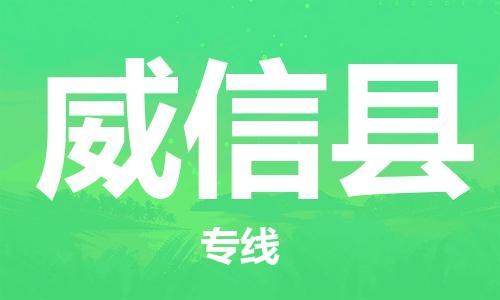 威信县

专线